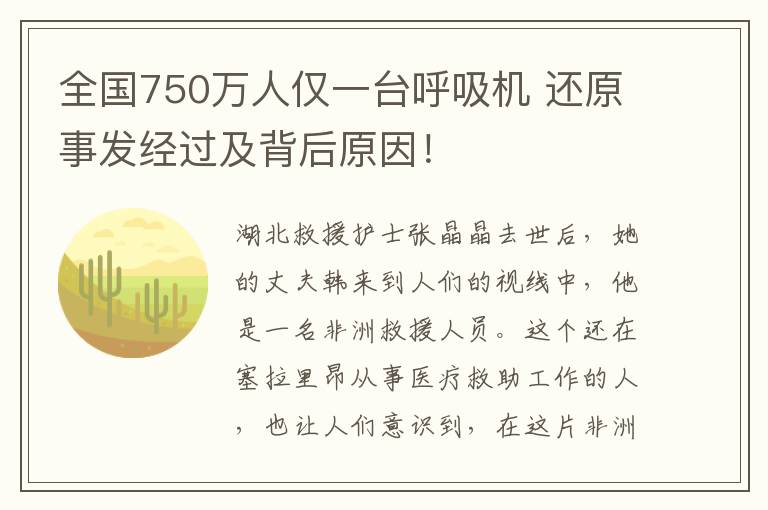 全国750万人仅一台呼吸机 还原事发经过及背后原因!

湖北救援护士张晶晶去世后，她的丈夫韩来到人们的视线中，他是一名非洲救援人员。这个还在塞拉里昂从事医疗救助工作的人，也让人们意识到，在这片非洲